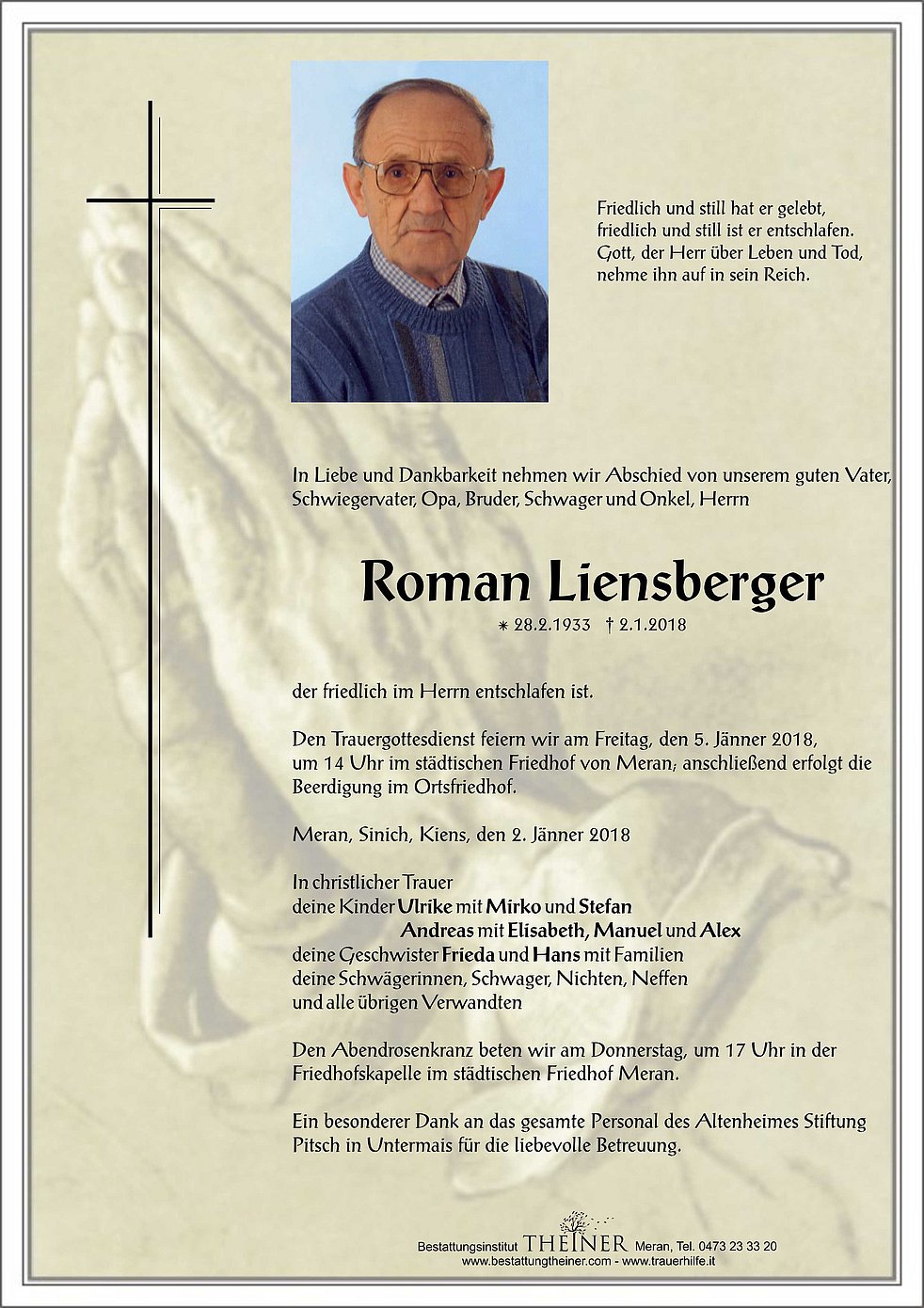 Friedlich und still hat er gelebt, friedlich und still ist er entschlafen. Gott, der Herr über Leben und Tod, nehme ihn auf in sein Reich.

In Liebe und Dankbarkeit nehmen wir Abschied von unserem guten Vater, Schwiegervater, Opa, Bruder, Schwager und Onkel, Herrn

Roman Liensberger

* 28.2.1933 † 2.1.2018

der friedlich im Herrn entschlafen ist.

Den Trauergottesdienst feiern wir am Freitag, den 5. Jänner 2018, um 14 Uhr im städtischen Friedhof von Meran; anschließend erfolgt die Beerdigung im Ortsfriedhof.

Meran, Sinich, Kiens, den 2. Jänner 2018

In christlicher Trauer
deine Kinder Ulrike mit Mirko und Stefan
Andreas mit Elisabeth, Manuel und Alex
deine Geschwister Frieda und Hans mit Familien
deine Schwägerinnen, Schwager, Nichten, Neffen
und alle übrigen Verwandten

Den Abendrosenkranz beten wir am Donnerstag, um 17 Uhr in der Friedhofskapelle im städtischen Friedhof Meran.

Ein besonderer Dank an das gesamte Personal des Altenheimes Stiftung Pitsch in Untermais für die liebevolle Betreuung.

Bestattungsinstitut THEINER Meran, Tel. 0473 23 33 20
www.bestattungtheiner.com - www.trauerhilfe.it